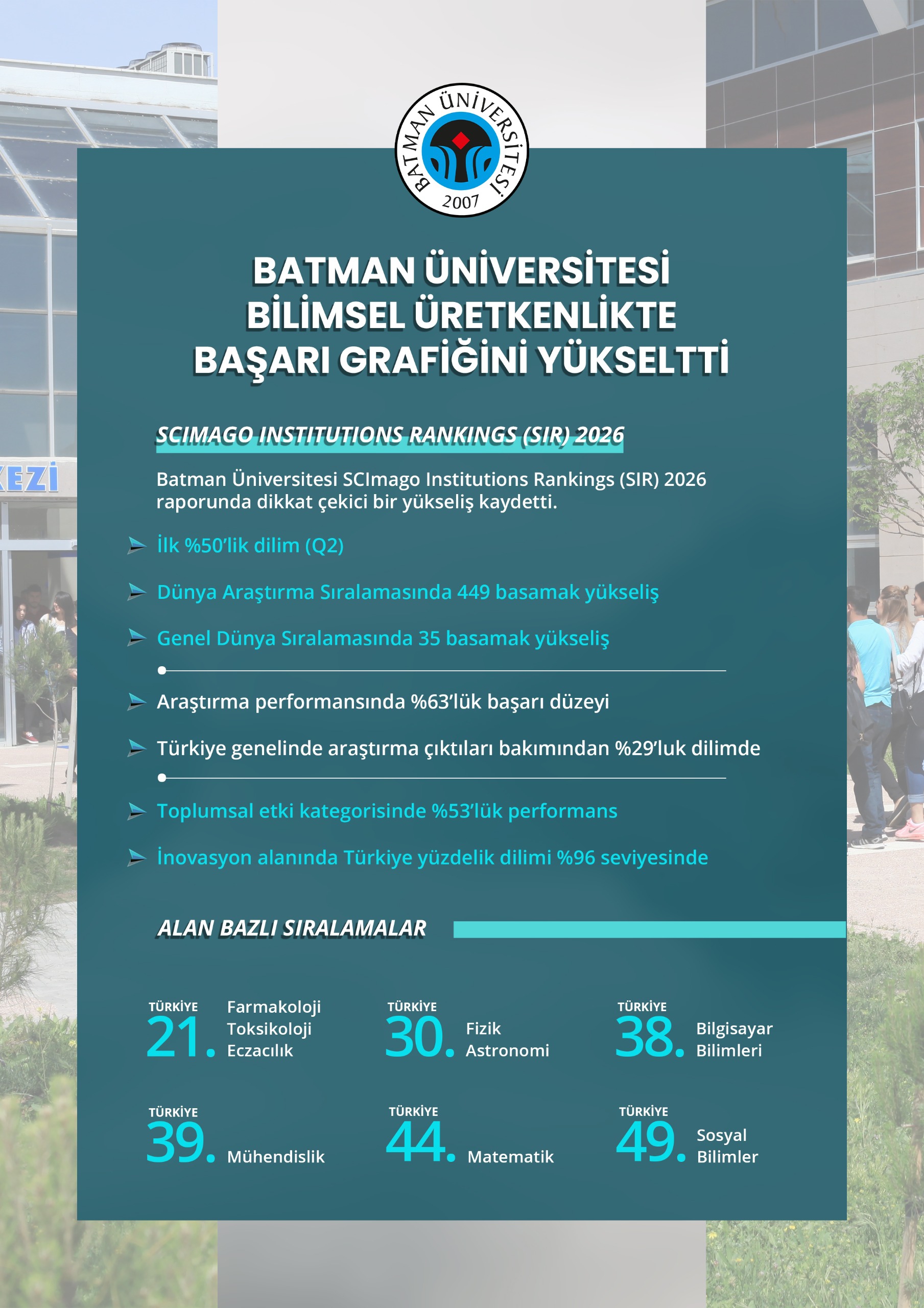 BATMAN ÜNİVERSİTESİ
2007

KEZİ

BATMAN ÜNİVERSİTESİ BİLİMSEL ÜRETKENLİKTE BAŞARI GRAFİĞİNİ YÜKSELTTİ

SCIMAGO INSTITUTIONS RANKINGS (SIR) 2026

Batman Üniversitesi SCImago Institutions Rankings (SIR) 2026 raporunda dikkat çekici bir yükseliş kaydetti.

İlk %50'lik dilim (Q2)

Dünya Araştırma Sıralamasında 449 basamak yükseliş

Genel Dünya Sıralamasında 35 basamak yükseliş

Araştırma performansında %63'lük başarı düzeyi

Türkiye genelinde araştırma çıktıları bakımından %29'luk dilimde

Toplumsal etki kategorisinde %53'lük performans

İnovasyon alanında Türkiye yüzdelik dilimi %96 seviyesinde

ALAN BAZLI SIRALAMALAR

TÜRKİYE 21. Farmakoloji Toksikoloji Eczacılık

TÜRKİYE 30. Fizik Astronomi

TÜRKİYE 38. Bilgisayar Bilimleri

TÜRKİYE 39. Mühendislik

TÜRKİYE 44. Matematik

TÜRKİYE 49. Sosyal Bilimler